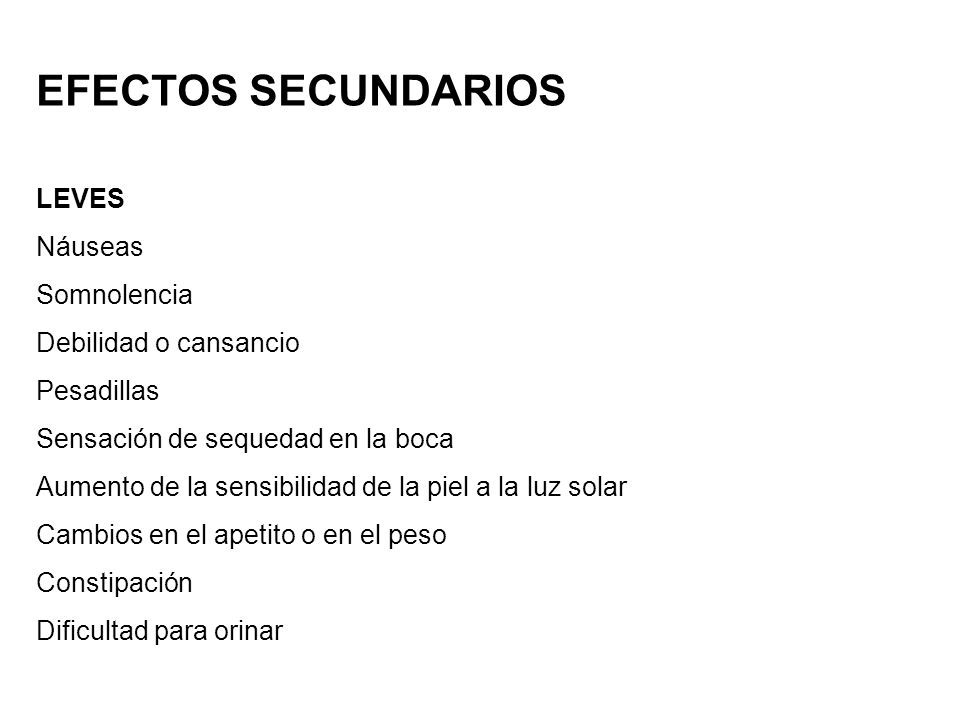 EFECTOS SECUNDARIOS

LEVES
Náuseas
Somnolencia
Debilidad o cansancio
Pesadillas
Sensación de sequedad en la boca
Aumento de la sensibilidad de la piel a la luz solar
Cambios en el apetito o en el peso
Constipación
Dificultad para orinar